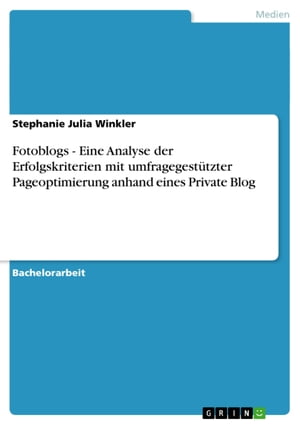 Medien

Stephanie Julia Winkler

Fotoblogs - Eine Analyse der Erfolgskriterien mit umfragegestützter Pageoptimierung anhand eines Private Blog

Bachelorarbeit

GRIN